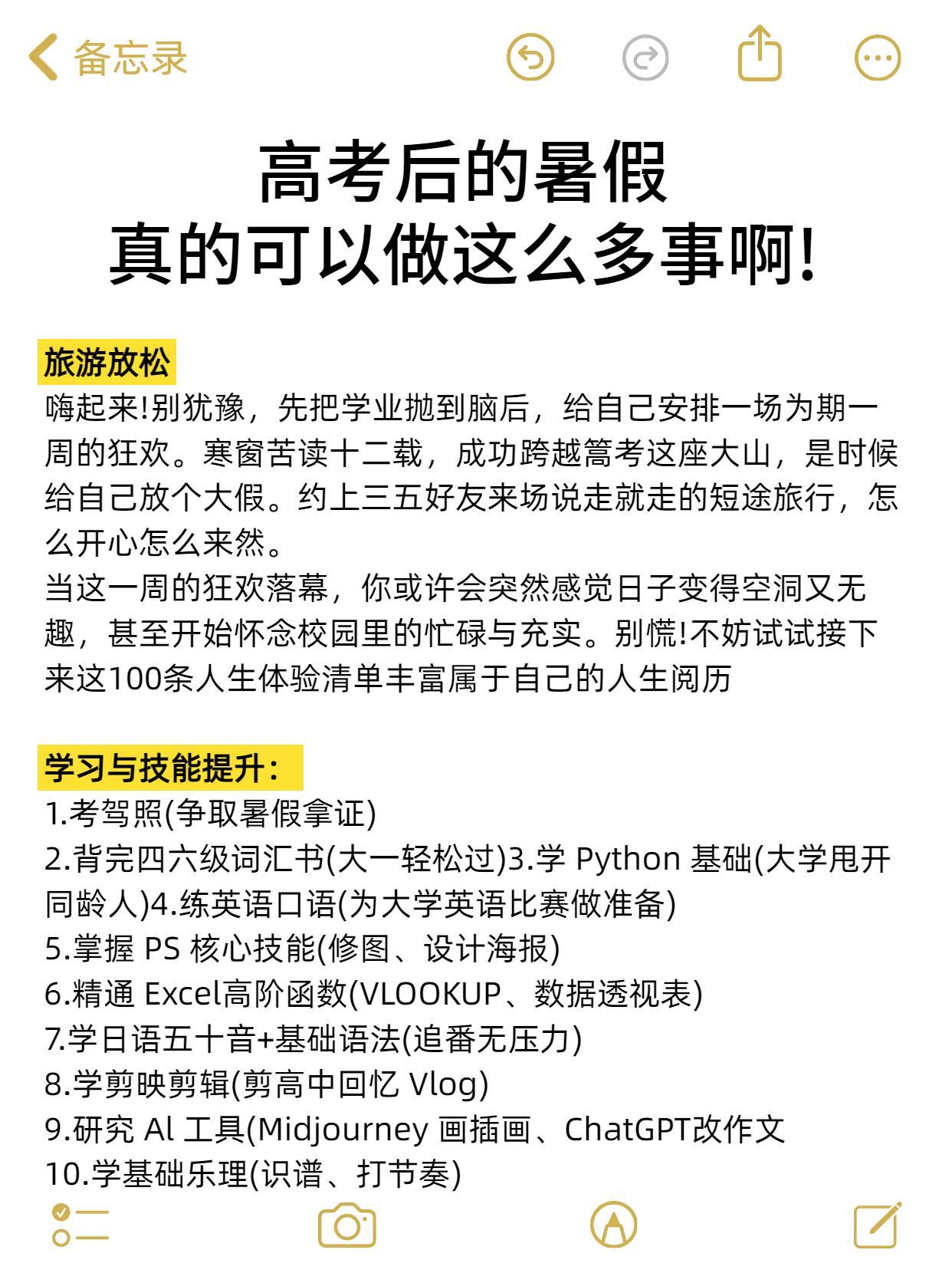 备忘录

高考后的暑假
真的可以做这么多事啊!

旅游放松
嗨起来!别犹豫，先把学业抛到脑后，给自己安排一场为期一周的狂欢。寒窗苦读十二载，成功跨越篙考这座大山，是时候给自己放个大假。约上三五好友来场说走就走的短途旅行，怎么开心怎么来然。
当这一周的狂欢落幕，你或许会突然感觉日子变得空洞又无趣，甚至开始怀念校园里的忙碌与充实。别慌!不妨试试接下来这100条人生体验清单丰富属于自己的人生阅历

学习与技能提升:
1.考驾照(争取暑假拿证)
2.背完四六级词汇书(大一轻松过)3.学 Python 基础(大学甩开同龄人)4.练英语口语(为大学英语比赛做准备)
5.掌握 PS 核心技能(修图、设计海报)
6.精通 Excel高阶函数(VLOOKUP、数据透视表)
7.学日语五十音+基础语法(追番无压力)
8.学剪映剪辑(剪高中回忆 Vlog)
9.研究 Al 工具(Midjourney 画插画、ChatGPT改作文
10.学基础乐理(识谱、打节奏)